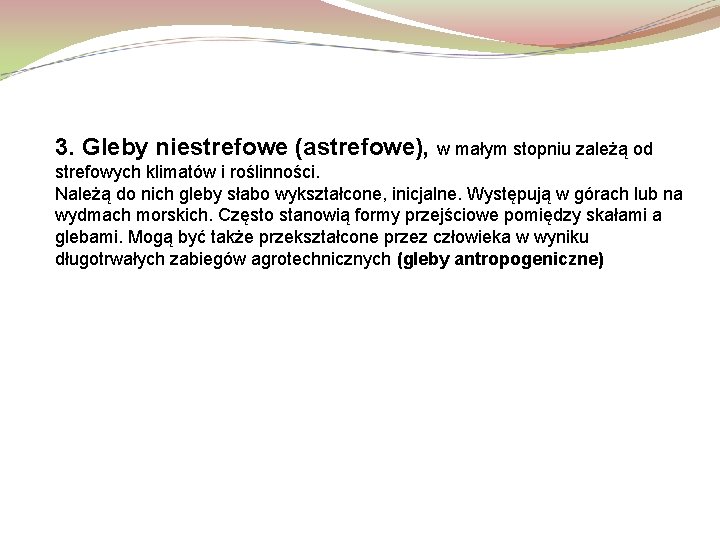 3. Gleby niestrefowe (astrefowe), w małym stopniu zależą od strefowych klimatów i roślinności.
Należą do nich gleby słabo wykształcone, inicjalne. Występują w górach lub na wydmach morskich. Często stanowią formy przejściowe pomiędzy skałami a glebami. Mogą być także przekształcone przez człowieka w wyniku długotrwałych zabiegów agrotechnicznych (gleby antropogeniczne)